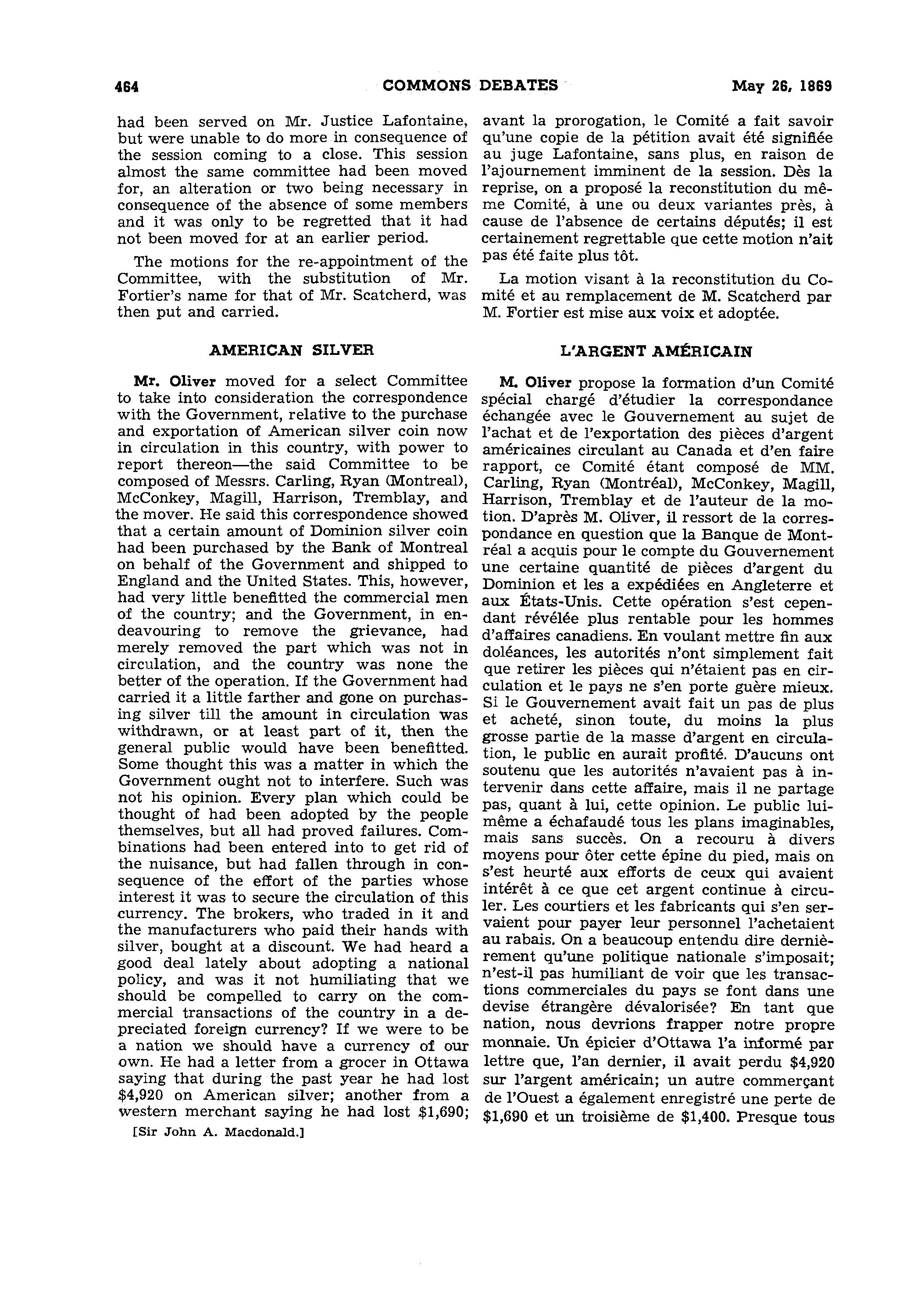 464 COMMONS DEBATES May 26, 1869

had been served on Mr. Justice Lafontaine, but were unable to do more in consequence of the session coming to a close. This session almost the same committee had been moved for, an alteration or two being necessary in consequence of the absence of some members and it was only to be regretted that it had not been moved for at an earlier period.

The motions for the re-appointment of the Committee, with the substitution of Mr. Fortier's name for that of Mr. Scatcherd, was then put and carried.

AMERICAN SILVER

Mr. Oliver moved for a select Committee to take into consideration the correspondence with the Government, relative to the purchase and exportation of American silver coin now in circulation in this country, with power to report thereon—the said Committee to be composed of Messrs. Carling, Ryan (Montreal), McConkey, Magill, Harrison, Tremblay, and the mover. He said this correspondence showed that a certain amount of Dominion silver coin had been purchased by the Bank of Montreal on behalf of the Government and shipped to England and the United States. This, however, had very little benefitted the commercial men of the country; and the Government, in endeavouring to remove the grievance, had merely removed the part which was not in circulation, and the country was none the better of the operation. If the Government had carried it a little farther and gone on purchasing silver till the amount in circulation was withdrawn, or at least part of it, then the general public would have been benefitted. Some thought this was a matter in which the Government ought not to interfere. Such was not his opinion. Every plan which could be thought of had been adopted by the people themselves, but all had proved failures. Combinations had been entered into to get rid of the nuisance, but had fallen through in consequence of the effort of the parties whose interest it was to secure the circulation of this currency. The brokers, who traded in it and the manufacturers who paid their hands with silver, bought at a discount. We had heard a good deal lately about adopting a national policy, and was it not humiliating that we should be compelled to carry on the commercial transactions of the country in a depreciated foreign currency? If we were to be a nation we should have a currency of our own. He had a letter from a grocer in Ottawa saying that during the past year he had lost $4,920 on American silver; another from a western merchant saying he had lost $1,690;

[Sir John A. Macdonald.]

avant la prorogation, le Comité a fait savoir qu'une copie de la pétition avait été signifiée au juge Lafontaine, sans plus, en raison de l'ajournement imminent de la session. Dès la reprise, on a proposé la reconstitution du même Comité, à une ou deux variantes près, à cause de l'absence de certains députés; il est certainement regrettable que cette motion n'ait pas été faite plus tôt.

La motion visant à la reconstitution du Comité et au remplacement de M. Scatcherd par M. Fortier est mise aux voix et adoptée.

L'ARGENT AMÉRICAIN

M. Oliver propose la formation d'un Comité spécial chargé d'étudier la correspondance échangée avec le Gouvernement au sujet de l'achat et de l'exportation des pièces d'argent américaines circulant au Canada et d'en faire rapport, ce Comité étant composé de MM. Carling, Ryan (Montréal), McConkey, Magill, Harrison, Tremblay et de l'auteur de la motion. D'après M. Oliver, il ressort de la correspondance en question que la Banque de Montréal a acquis pour le compte du Gouvernement une certaine quantité de pièces d'argent du Dominion et les a expédiées en Angleterre et aux États-Unis. Cette opération s'est cependant révélée plus rentable pour les hommes d'affaires canadiens. En voulant mettre fin aux doléances, les autorités n'ont simplement fait que retirer les pièces qui n'étaient pas en circulation et le pays ne s'en porte guère mieux. Si le Gouvernement avait fait un pas de plus et acheté, sinon toute, du moins la plus grosse partie de la masse d'argent en circulation, le public en aurait profité. D'aucuns ont soutenu que les autorités n'avaient pas à intervenir dans cette affaire, mais il ne partage pas, quant à lui, cette opinion. Le public lui-même a échafaudé tous les plans imaginables, mais sans succès. On a recouru à divers moyens pour ôter cette épine du pied, mais on s'est heurté aux efforts de ceux qui avaient intérêt à ce que cet argent continue à circuler. Les courtiers et les fabricants qui s'en servaient pour payer leur personnel l'achetaient au rabais. On a beaucoup entendu dire dernièrement qu'une politique nationale s'imposait; n'est-il pas humiliant de voir que les transactions commerciales du pays se font dans une devise étrangère dévalorisée? En tant que nation, nous devrions frapper notre propre monnaie. Un épicier d'Ottawa l'a informé par lettre que, l'an dernier, il avait perdu $4,920 sur l'argent américain; un autre commerçant de l'Ouest a également enregistré une perte de $1,690 et un troisième de $1,400. Presque tous